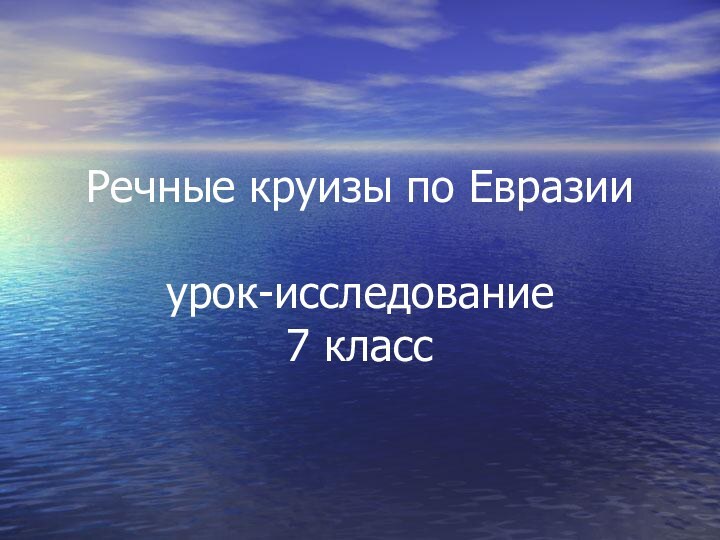 Речные круизы по Евразии

урок-исследование
7 класс